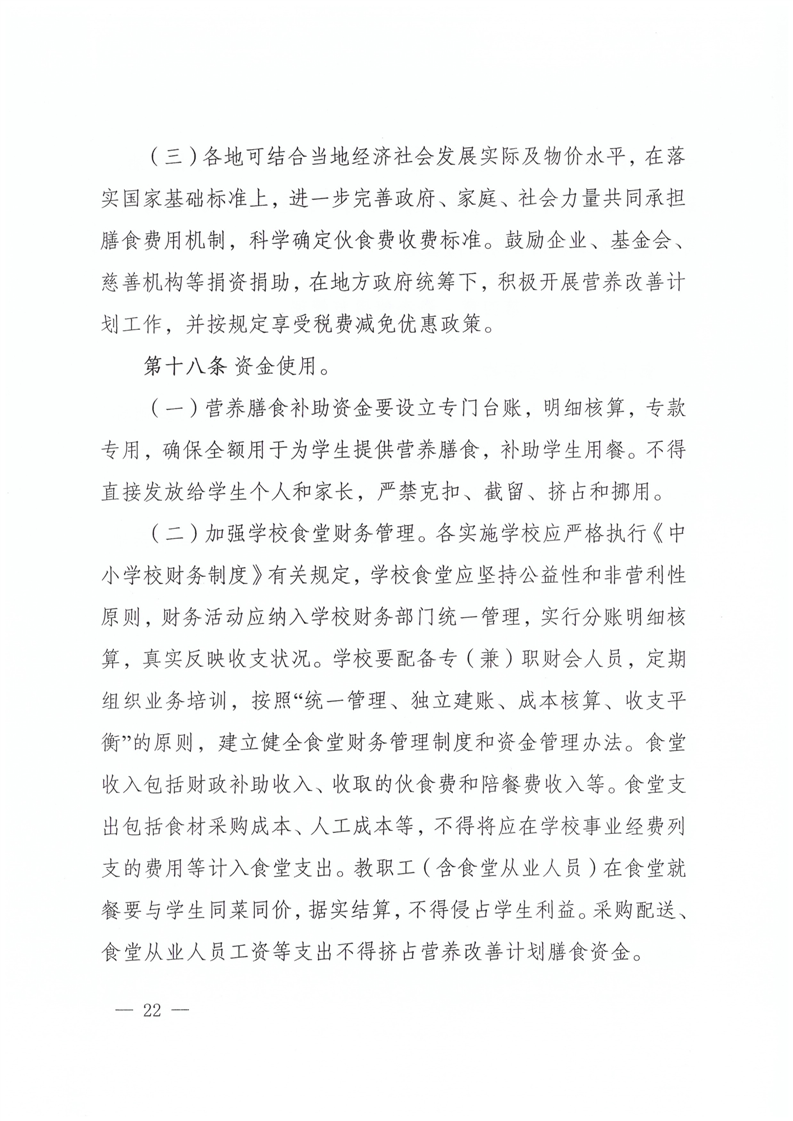 （三）各地可结合当地经济社会发展实际及物价水平，在落实国家基础标准上，进一步完善政府、家庭、社会力量共同承担膳食费用机制，科学确定伙食费收费标准。鼓励企业、基金会、慈善机构等捐资捐助，在地方政府统筹下，积极开展营养改善计划工作，并按规定享受税费减免优惠政策。

第十八条 资金使用。

（一）营养膳食补助资金要设立专门台账，明细核算，专款专用，确保全额用于为学生提供营养膳食，补助学生用餐。不得直接发放给学生个人和家长，严禁克扣、截留、挤占和挪用。

（二）加强学校食堂财务管理。各实施学校应严格执行《中小学校财务制度》有关规定，学校食堂应坚持公益性和非营利性原则，财务活动应纳入学校财务部门统一管理，实行分账明细核算，真实反映收支状况。学校要配备专（兼）职财会人员，定期组织业务培训，按照“统一管理、独立建账、成本核算、收支平衡”的原则，建立健全食堂财务管理制度和资金管理办法。食堂收入包括财政补助收入、收取的伙食费和陪餐费收入等。食堂支出包括食材采购成本、人工成本等，不得将应在学校事业经费列支的费用等计入食堂支出。教职工（含食堂从业人员）在食堂就餐要与学生同菜同价，据实结算，不得侵占学生利益。采购配送、食堂从业人员工资等支出不得挤占营养改善计划膳食资金。

— 22 —